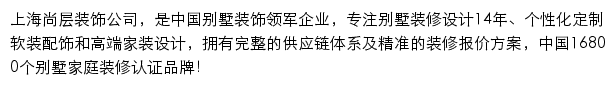 上海尚层装饰公司，是中国别墅装饰领军企业，专注别墅装修设计14年、个性化定制软装配饰和高端家装设计，拥有完整的供应链体系及精准的装修报价方案，中国16800个别墅家庭装修认证品牌！